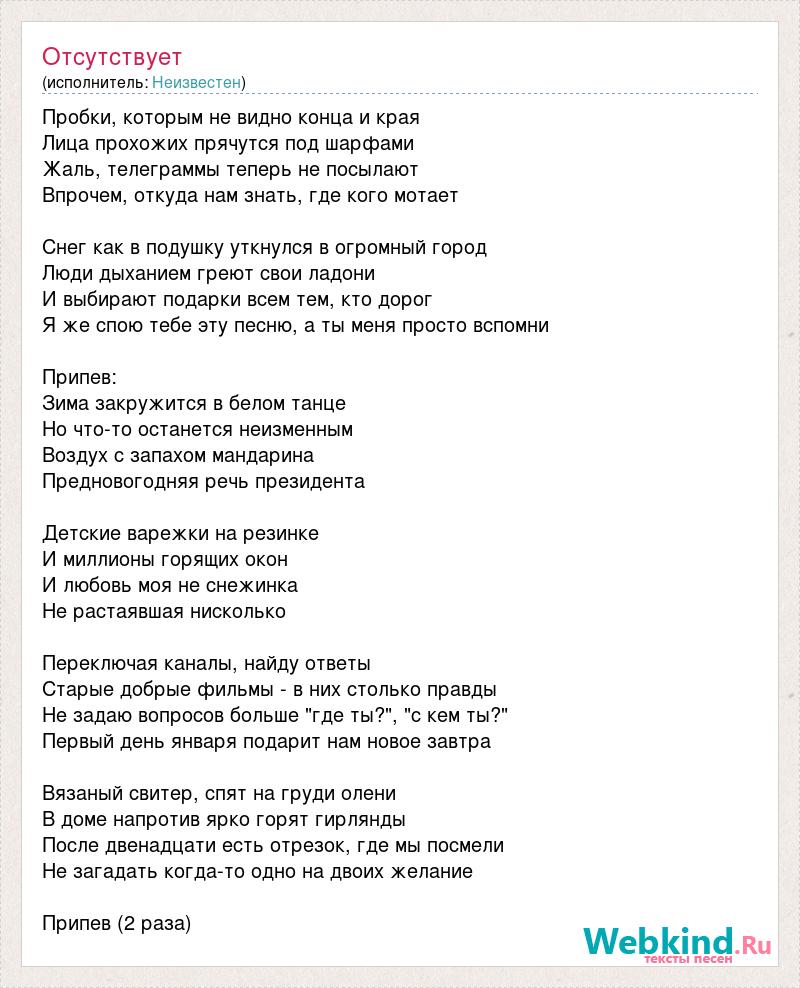 Отсутствует
(исполнитель: Неизвестен)

Пробки, которым не видно конца и края
Лица прохожих прячутся под шарфами
Жаль, телеграммы теперь не посылают
Впрочем, откуда нам знать, где кого мотает

Снег как в подушку уткнулся в огромный город
Люди дыханием греют свои ладони
И выбирают подарки всем тем, кто дорог
Я же спою тебе эту песню, а ты меня просто вспомни

Припев:
Зима закружится в белом танце
Но что-то останется неизменным
Воздух с запахом мандарина
Предновогодняя речь президента

Детские варежки на резинке
И миллионы горящих окон
И любовь моя не снежинка
Не растаявшая нисколько

Переключая каналы, найду ответы
Старые добрые фильмы - в них столько правды
Не задаю вопросов больше "где ты?", "с кем ты?"
Первый день января подарит нам новое завтра

Вязаный свитер, спят на груди олени
В доме напротив ярко горят гирлянды
После двенадцати есть отрезок, где мы посмели
Не загадать когда-то одно на двоих желание

Припев (2 раза)

Webkind.Ru
тексты песен